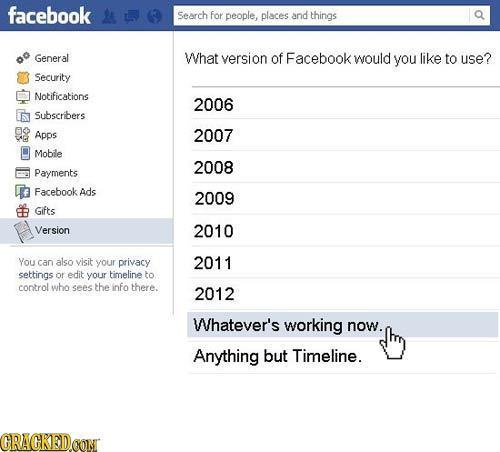 facebook

Search for people, places and things

General
Security
Notifications
Subscribers
Apps
Mobile
Payments
Facebook Ads
Gifts
Version

You can also visit your privacy settings or edit your timeline to control who sees the info there.

What version of Facebook would you like to use?

2006
2007
2008
2009
2010
2011
2012
Whatever's working now.
Anything but Timeline.

CRACKED.COM